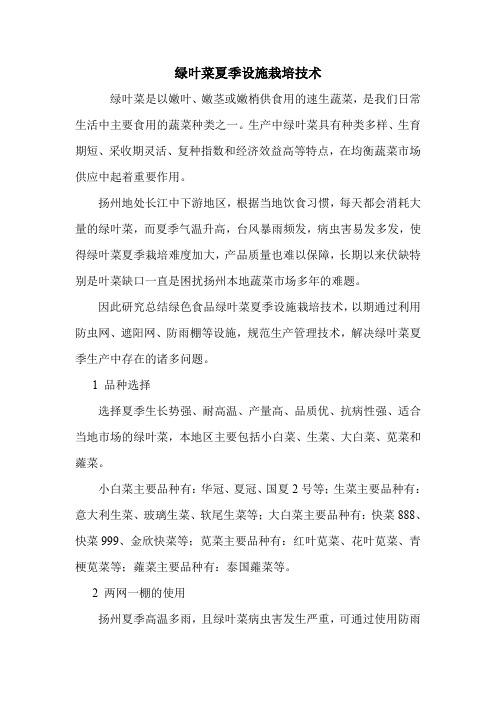 绿叶菜夏季设施栽培技术

绿叶菜是以嫩叶、嫩茎或嫩梢供食用的速生蔬菜，是我们日常生活中主要食用的蔬菜种类之一。生产中绿叶菜具有种类多样、生育期短、采收期灵活、复种指数和经济效益高等特点，在均衡蔬菜市场供应中起着重要作用。

扬州地处长江中下游地区，根据当地饮食习惯，每天都会消耗大量的绿叶菜，而夏季气温升高，台风暴雨频发，病虫害易发多发，使得绿叶菜夏季栽培难度加大，产品质量也难以保障，长期以来伏缺特别是叶菜缺口一直是困扰扬州本地蔬菜市场多年的难题。

因此研究总结绿色食品绿叶菜夏季设施栽培技术，以期通过利用防虫网、遮阳网、防雨棚等设施，规范生产管理技术，解决绿叶菜夏季生产中存在的诸多问题。

1 品种选择

选择夏季生长势强、耐高温、产量高、品质优、抗病性强、适合当地市场的绿叶菜，本地区主要包括小白菜、生菜、大白菜、苋菜和蕹菜。

小白菜主要品种有：华冠、夏冠、国夏 2 号等；生菜主要品种有：意大利生菜、玻璃生菜、软尾生菜等；大白菜主要品种有：快菜 888、快菜 999、金欣快菜等；苋菜主要品种有：红叶苋菜、花叶苋菜、青梗苋菜等；蕹菜主要品种有：泰国蕹菜等。

2 两网一棚的使用

扬州夏季高温多雨，且绿叶菜病虫害发生严重，可通过使用防雨